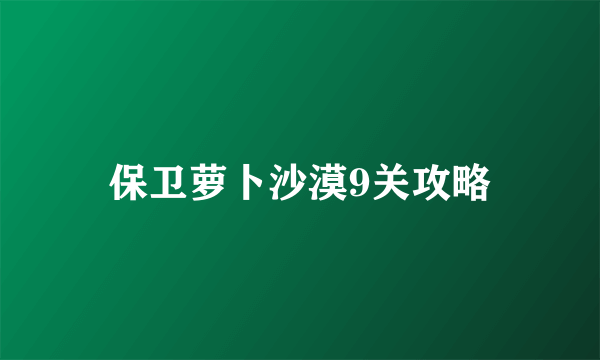 保卫萝卜沙漠9关攻略